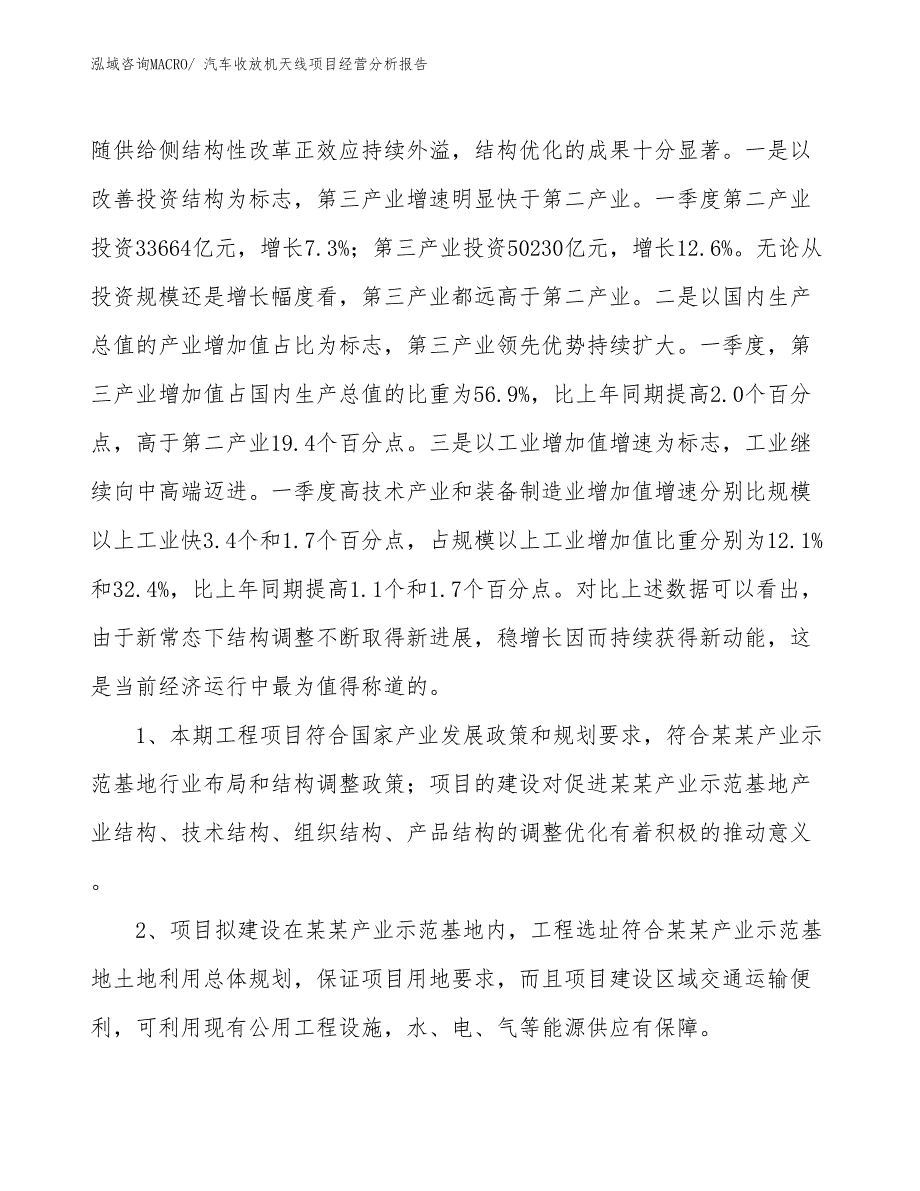 泓域咨询MACRO/ 汽车收放机天线项目经营分析报告

随供给侧结构性改革正效应持续外溢，结构优化的成果十分显著。一是以改善投资结构为标志，第三产业增速明显快于第二产业。一季度第二产业投资33664亿元，增长7.3%；第三产业投资50230亿元，增长12.6%。无论从投资规模还是增长幅度看，第三产业都远高于第二产业。二是以国内生产总值的产业增加值占比为标志，第三产业领先优势持续扩大。一季度，第三产业增加值占国内生产总值的比重为56.9%，比上年同期提高2.0个百分点，高于第二产业19.4个百分点。三是以工业增加值增速为标志，工业继续向中高端迈进。一季度高技术产业和装备制造业增加值增速分别比规模以上工业快3.4个和1.7个百分点，占规模以上工业增加值比重分别为12.1%和32.4%，比上年同期提高1.1个和1.7个百分点。对比上述数据可以看出，由于新常态下结构调整不断取得新进展，稳增长因而持续获得新动能，这是当前经济运行中最为值得称道的。

1、本期工程项目符合国家产业发展政策和规划要求，符合某某产业示范基地行业布局和结构调整政策；项目的建设对促进某某产业示范基地产业结构、技术结构、组织结构、产品结构的调整优化有着积极的推动意义。

2、项目拟建设在某某产业示范基地内，工程选址符合某某产业示范基地土地利用总体规划，保证项目用地要求，而且项目建设区域交通运输便利，可利用现有公用工程设施，水、电、气等能源供应有保障。